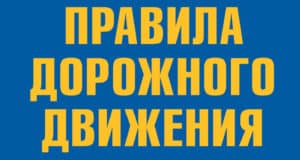 ПРАВИЛА
ДОРОЖНОГО
ДВИЖЕНИЯ